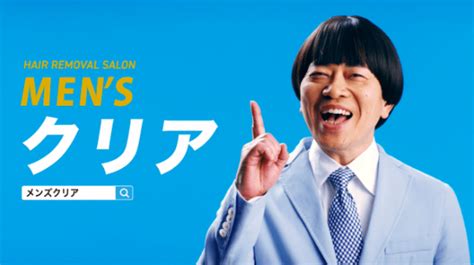 HAIR REMOVAL SALON
MEN'S
クリア

メンズクリア